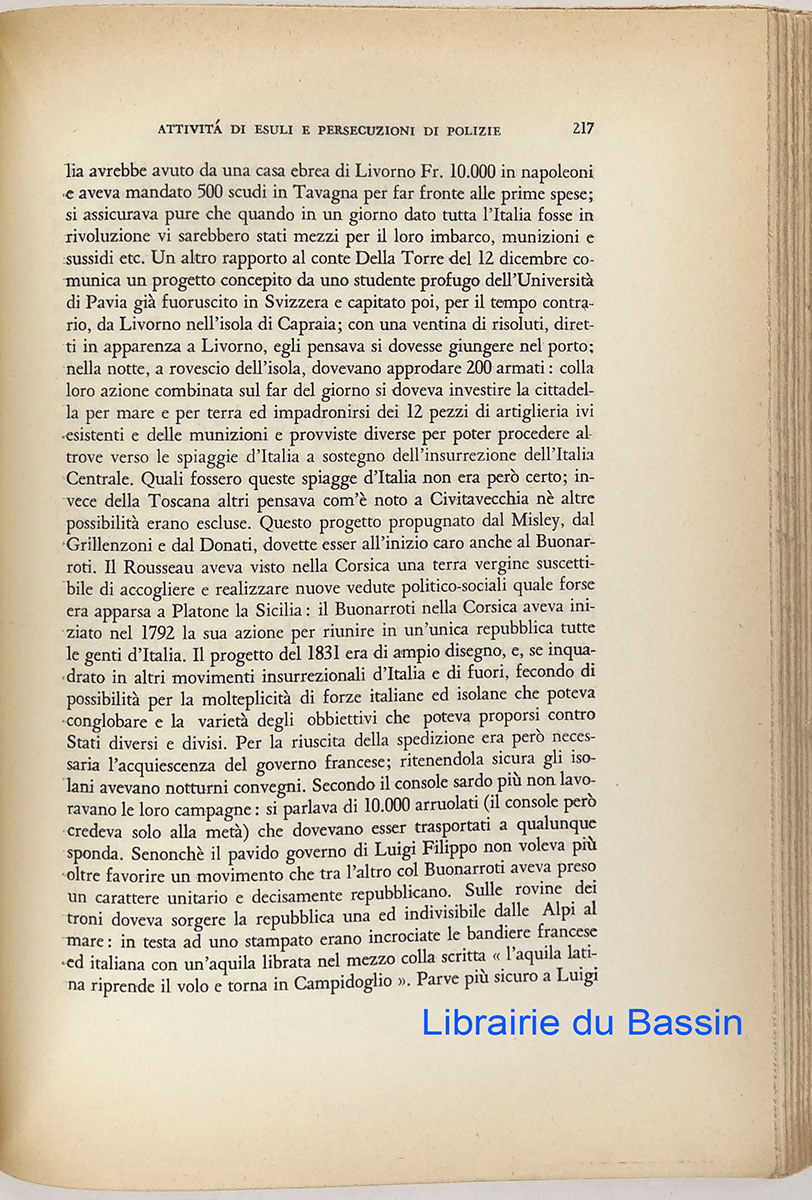 ATTIVITÁ DI ESULI E PERSECUZIONI DI POLIZIE 217

lia avrebbe avuto da una casa ebrea di Livorno Fr. 10.000 in napoleoni e aveva mandato 500 scudi in Tavagna per far fronte alle prime spese; si assicurava pure che quando in un giorno dato tutta l'Italia fosse in rivoluzione vi sarebbero stati mezzi per il loro imbarco, munizioni e sussidi etc. Un altro rapporto al conte Della Torre del 12 dicembre comunica un progetto concepito da uno studente profugo dell'Università di Pavia già fuoruscito in Svizzera e capitato poi, per il tempo contrario, da Livorno nell'isola di Capraia; con una ventina di risoluti, diretti in apparenza a Livorno, egli pensava si dovesse giungere nel porto; nella notte, a rovescio dell'isola, dovevano approdare 200 armati: colla loro azione combinata sul far del giorno si doveva investire la cittadella per mare e per terra ed impadronirsi dei 12 pezzi di artiglieria ivi esistenti e delle munizioni e provviste diverse per poter procedere altrove verso le spiaggie d'Italia a sostegno dell'insurrezione dell'Italia Centrale. Quali fossero queste spiagge d'Italia non era però certo; invece della Toscana altri pensava com'è noto a Civitavecchia nè altre possibilità erano escluse. Questo progetto propugnato dal Misley, dal Grillenzoni e dal Donati, dovette esser all'inizio caro anche al Buonarroti. Il Rousseau aveva visto nella Corsica una terra vergine suscettibile di accogliere e realizzare nuove vedute politico-sociali quale forse era apparsa a Platone la Sicilia: il Buonarroti nella Corsica aveva iniziato nel 1792 la sua azione per riunire in un'unica repubblica tutte le genti d'Italia. Il progetto del 1831 era di ampio disegno, e, se inquadrato in altri movimenti insurrezionali d'Italia e di fuori, fecondo di possibilità per la molteplicità di forze italiane ed isolane che poteva conglobare e la varietà degli obbiettivi che poteva proporsi contro Stati diversi e divisi. Per la riuscita della spedizione era però necessaria l'acquiescenza del governo francese; ritenendola sicura gli isolani avevano notturni convegni. Secondo il console sardo più non lavoravano le loro campagne: si parlava di 10.000 arruolati (il console però credeva solo alla metà) che dovevano esser trasportati a qualunque sponda. Senonchè il pavido governo di Luigi Filippo non voleva più oltre favorire un movimento che tra l'altro col Buonarroti aveva preso un carattere unitario e decisamente repubblicano. Sulle rovine dei troni doveva sorgere la repubblica una ed indivisibile dalle Alpi al mare: in testa ad uno stampato erano incrociate le bandiere francese ed italiana con un'aquila librata nel mezzo colla scritta « l'aquila latina riprende il volo e torna in Campidoglio ». Parve più sicuro a Luigi

Librairie du Bassin